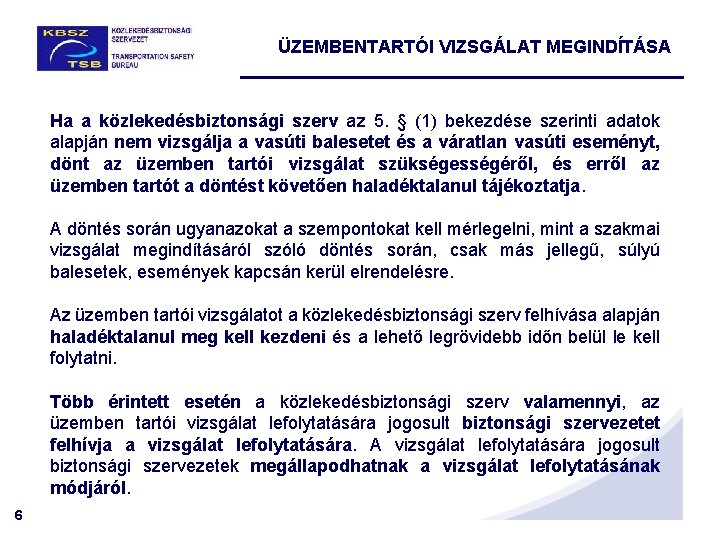 KBSZ
TSB
KÖZLEKEDÉSBIZTONSÁGI SZERVEZET
TRANSPORTATION SAFETY BUREAU

ÜZEMBENTARTÓI VIZSGÁLAT MEGINDÍTÁSA

Ha a közlekedésbiztonsági szerv az 5. § (1) bekezdése szerinti adatok alapján nem vizsgálja a vasúti balesetet és a váratlan vasúti eseményt, dönt az üzemben tartói vizsgálat szükségességéről, és erről az üzemben tartót a döntést követően haladéktalanul tájékoztatja.

A döntés során ugyanazokat a szempontokat kell mérlegelni, mint a szakmai vizsgálat megindításáról szóló döntés során, csak más jellegű, súlyú balesetek, események kapcsán kerül elrendelésre.

Az üzemben tartói vizsgálatot a közlekedésbiztonsági szerv felhívása alapján haladéktalanul meg kell kezdeni és a lehető legrövidebb időn belül le kell folytatni.

Több érintett esetén a közlekedésbiztonsági szerv valamennyi, az üzemben tartói vizsgálat lefolytatására jogosult biztonsági szervezetet felhívja a vizsgálat lefolytatására. A vizsgálat lefolytatására jogosult biztonsági szervezetek megállapodhatnak a vizsgálat lefolytatásának módjáról.

6